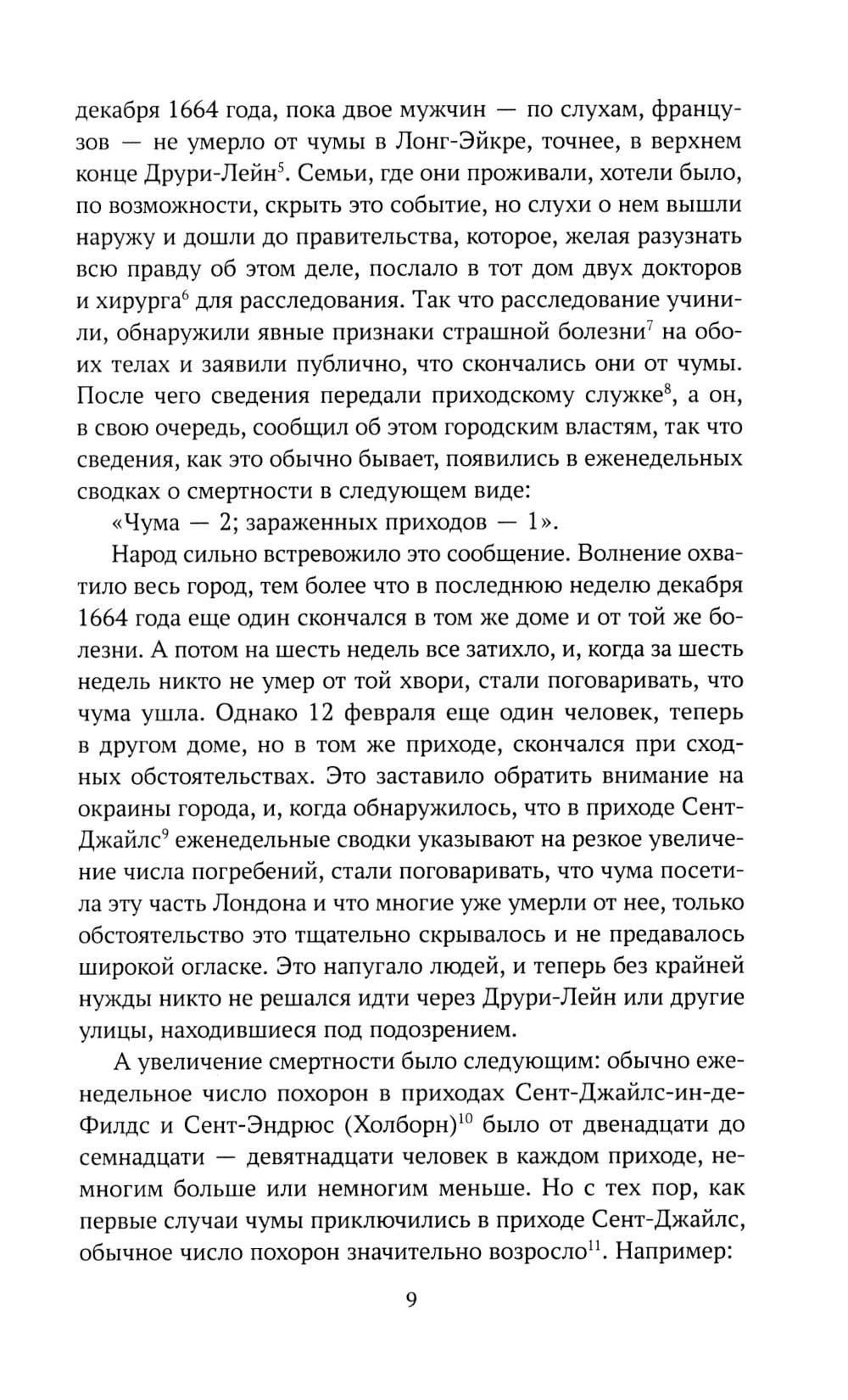 декабря 1664 года, пока двое мужчин — по слухам, французов — не умерло от чумы в Лонг-Эйкре, точнее, в верхнем конце Друри-Лейн$^5$. Семьи, где они проживали, хотели было, по возможности, скрыть это событие, но слухи о нем вышли наружу и дошли до правительства, которое, желая разузнать всю правду об этом деле, послало в тот дом двух докторов и хирурга$^6$ для расследования. Так что расследование учинили, обнаружили явные признаки страшной болезни$^7$ на обоих телах и заявили публично, что скончались они от чумы. После чего сведения передали приходскому служке$^8$, а он, в свою очередь, сообщил об этом городским властям, так что сведения, как это обычно бывает, появились в еженедельных сводках о смертности в следующем виде:

«Чума — 2; зараженных приходов — 1».

Народ сильно встревожило это сообщение. Волнение охватило весь город, тем более что в последнюю неделю декабря 1664 года еще один скончался в том же доме и от той же болезни. А потом на шесть недель все затихло, и, когда за шесть недель никто не умер от той хвори, стали поговаривать, что чума ушла. Однако 12 февраля еще один человек, теперь в другом доме, но в том же приходе, скончался при сходных обстоятельствах. Это заставило обратить внимание на окраины города, и, когда обнаружилось, что в приходе Сент-Джайлс$^9$ еженедельные сводки указывают на резкое увеличение числа погребений, стали поговаривать, что чума посетила эту часть Лондона и что многие уже умерли от нее, только обстоятельство это тщательно скрывалось и не предавалось широкой огласке. Это напугало людей, и теперь без крайней нужды никто не решался идти через Друри-Лейн или другие улицы, находившиеся под подозрением.

А увеличение смертности было следующим: обычно еженедельное число похорон в приходах Сент-Джайлс-ин-де-Филдс и Сент-Эндрюс (Холборн)$^{10}$ было от двенадцати до семнадцати — девятнадцати человек в каждом приходе, немногим больше или немногим меньше. Но с тех пор, как первые случаи чумы приключились в приходе Сент-Джайлс, обычное число похорон значительно возросло$^{11}$. Например:

9